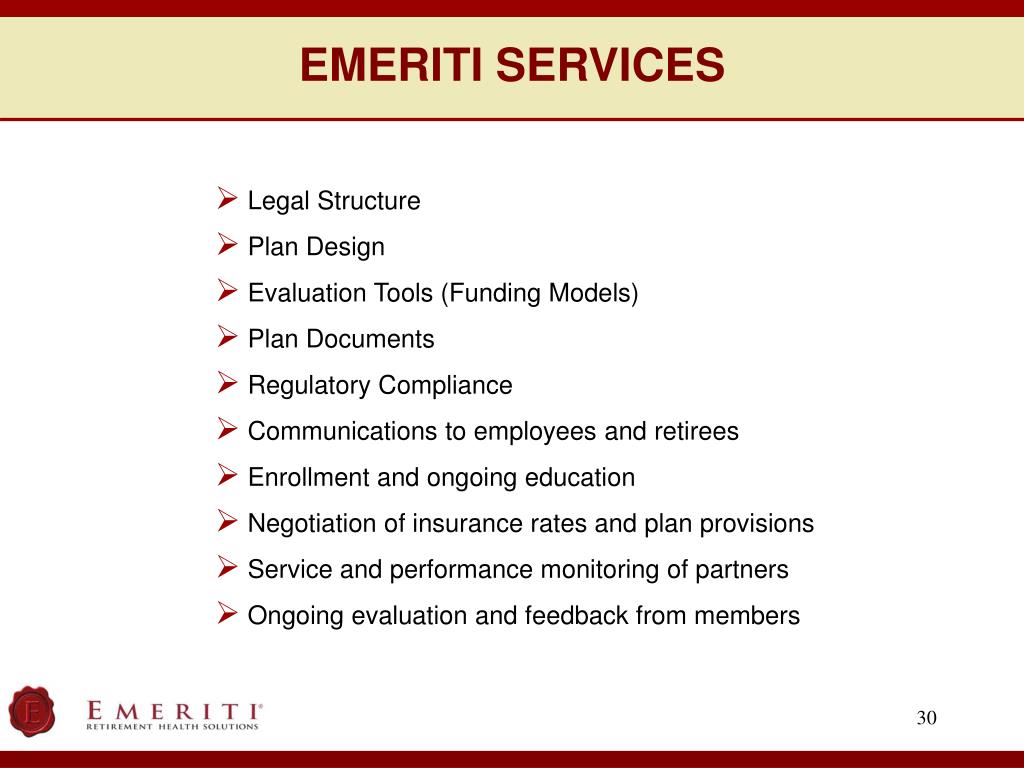 EMERITI SERVICES

➢ Legal Structure
➢ Plan Design
➢ Evaluation Tools (Funding Models)
➢ Plan Documents
➢ Regulatory Compliance
➢ Communications to employees and retirees
➢ Enrollment and ongoing education
➢ Negotiation of insurance rates and plan provisions
➢ Service and performance monitoring of partners
➢ Ongoing evaluation and feedback from members

E

EMERITI®
RETIREMENT HEALTH SOLUTIONS

30